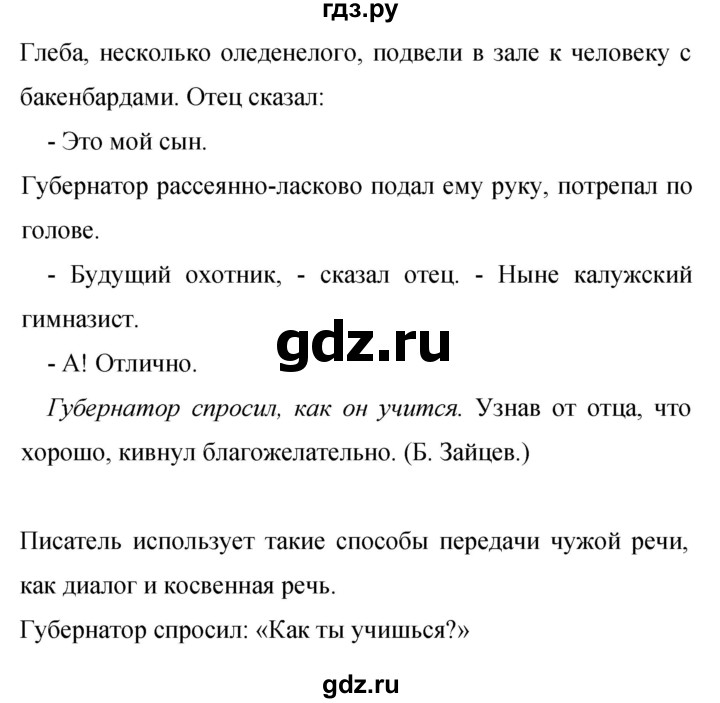 гдз.ру

Глеба, несколько оледенелого, подвели в зале к человеку с бакенбардами. Отец сказал:

- Это мой сын.

Губернатор рассеянно-ласково подал ему руку, потрепал по голове.

- Будущий охотник, - сказал отец. - Ныне калужский гимназист.

gdz.ru

- А! Отлично.

Губернатор спросил, как он учится. Узнав от отца, что хорошо, кивнул благожелательно. (Б. Зайцев.)

Писатель использует такие способы передачи чужой речи, как диалог и косвенная речь.

Губернатор спросил: «Как ты учишься?»

gdz.ru